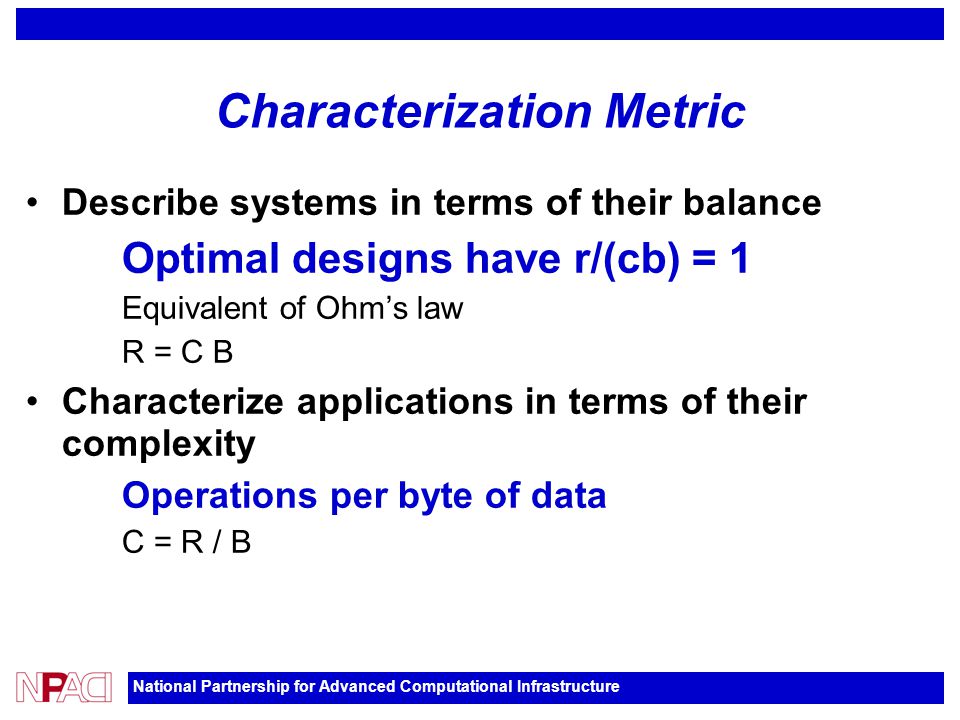 Characterization Metric

• Describe systems in terms of their balance

Optimal designs have r/(cb) = 1

Equivalent of Ohm's law

R = C B

• Characterize applications in terms of their complexity

Operations per byte of data

C = R / B

NPACI

National Partnership for Advanced Computational Infrastructure